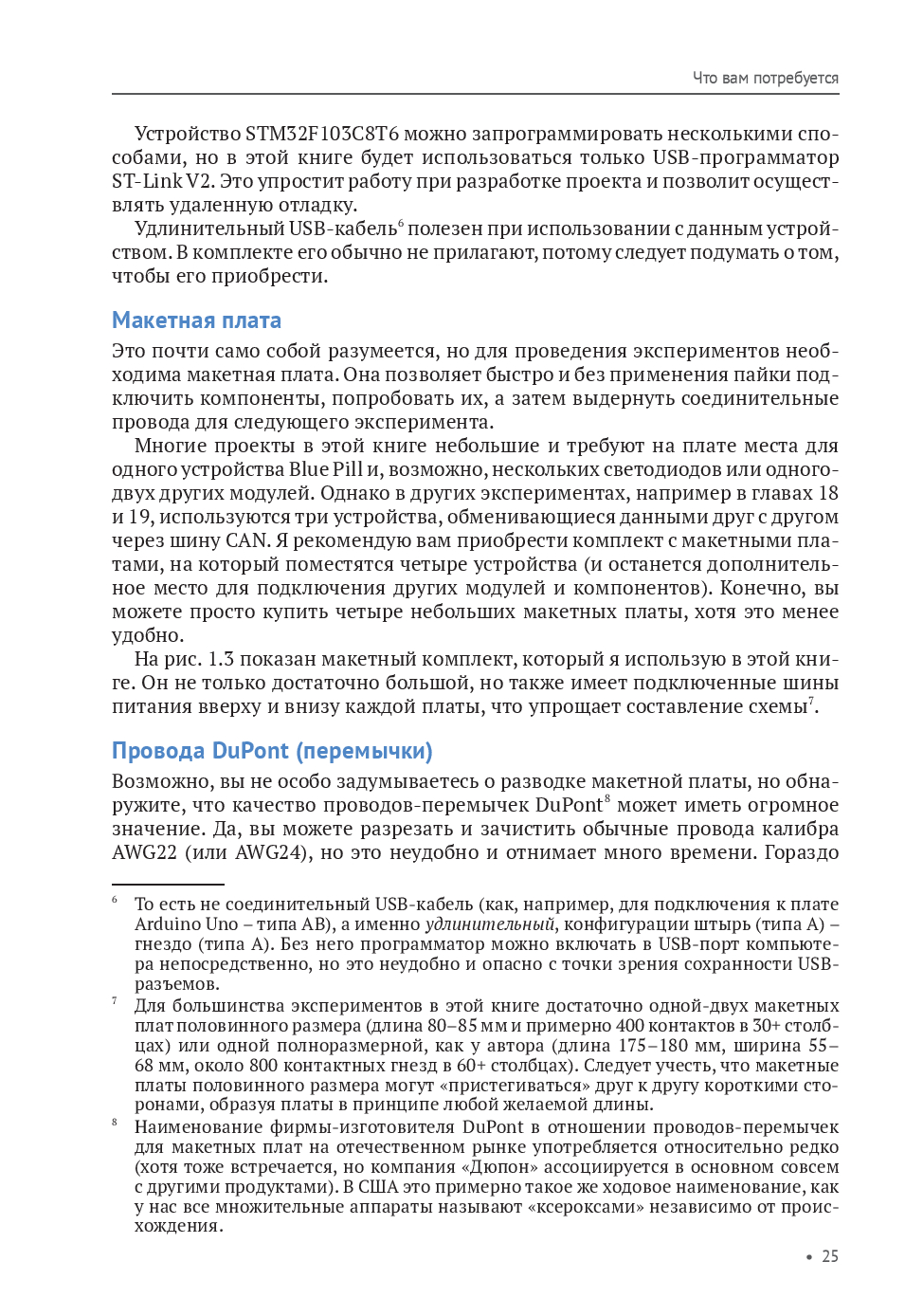 Что вам потребуется

Устройство STM32F103C8T6 можно запрограммировать несколькими способами, но в этой книге будет использоваться только USB-программатор ST-Link V2. Это упростит работу при разработке проекта и позволит осуществлять удаленную отладку.

Удлинительный USB-кабель$^6$ полезен при использовании с данным устройством. В комплекте его обычно не прилагают, потому следует подумать о том, чтобы его приобрести.

Макетная плата

Это почти само собой разумеется, но для проведения экспериментов необходима макетная плата. Она позволяет быстро и без применения пайки подключить компоненты, попробовать их, а затем выдернуть соединительные провода для следующего эксперимента.

Многие проекты в этой книге небольшие и требуют на плате места для одного устройства Blue Pill и, возможно, нескольких светодиодов или одного-двух других модулей. Однако в других экспериментах, например в главах 18 и 19, используются три устройства, обменивающиеся данными друг с другом через шину CAN. Я рекомендую вам приобрести комплект с макетными платами, на который поместятся четыре устройства (и останется дополнительное место для подключения других модулей и компонентов). Конечно, вы можете просто купить четыре небольших макетных платы, хотя это менее удобно.

На рис. 1.3 показан макетный комплект, который я использую в этой книге. Он не только достаточно большой, но также имеет подключенные шины питания вверху и внизу каждой платы, что упрощает составление схемы$^7$.

Провода DuPont (перемычки)

Возможно, вы не особо задумываетесь о разводке макетной платы, но обнаружите, что качество проводов-перемычек DuPont$^8$ может иметь огромное значение. Да, вы можете разрезать и зачистить обычные провода калибра AWG22 (или AWG24), но это неудобно и отнимает много времени. Гораздо

$^6$ То есть не соединительный USB-кабель (как, например, для подключения к плате Arduino Uno – типа AB), а именно удлинительный, конфигурации штырь (типа A) – гнездо (типа A). Без него программатор можно включать в USB-порт компьютера непосредственно, но это неудобно и опасно с точки зрения сохранности USB-разъемов.

$^7$ Для большинства экспериментов в этой книге достаточно одной-двух макетных плат половинного размера (длина 80–85 мм и примерно 400 контактов в 30+ столбцах) или одной полноразмерной, как у автора (длина 175–180 мм, ширина 55–68 мм, около 800 контактных гнезд в 60+ столбцах). Следует учесть, что макетные платы половинного размера могут «пристегиваться» друг к другу короткими сторонами, образуя платы в принципе любой желаемой длины.

$^8$ Наименование фирмы-изготовителя DuPont в отношении проводов-перемычек для макетных плат на отечественном рынке употребляется относительно редко (хотя тоже встречается, но компания «Дюпон» ассоциируется в основном совсем с другими продуктами). В США это примерно такое же ходовое наименование, как у нас все множительные аппараты называют «ксероксами» независимо от происхождения.

• 25